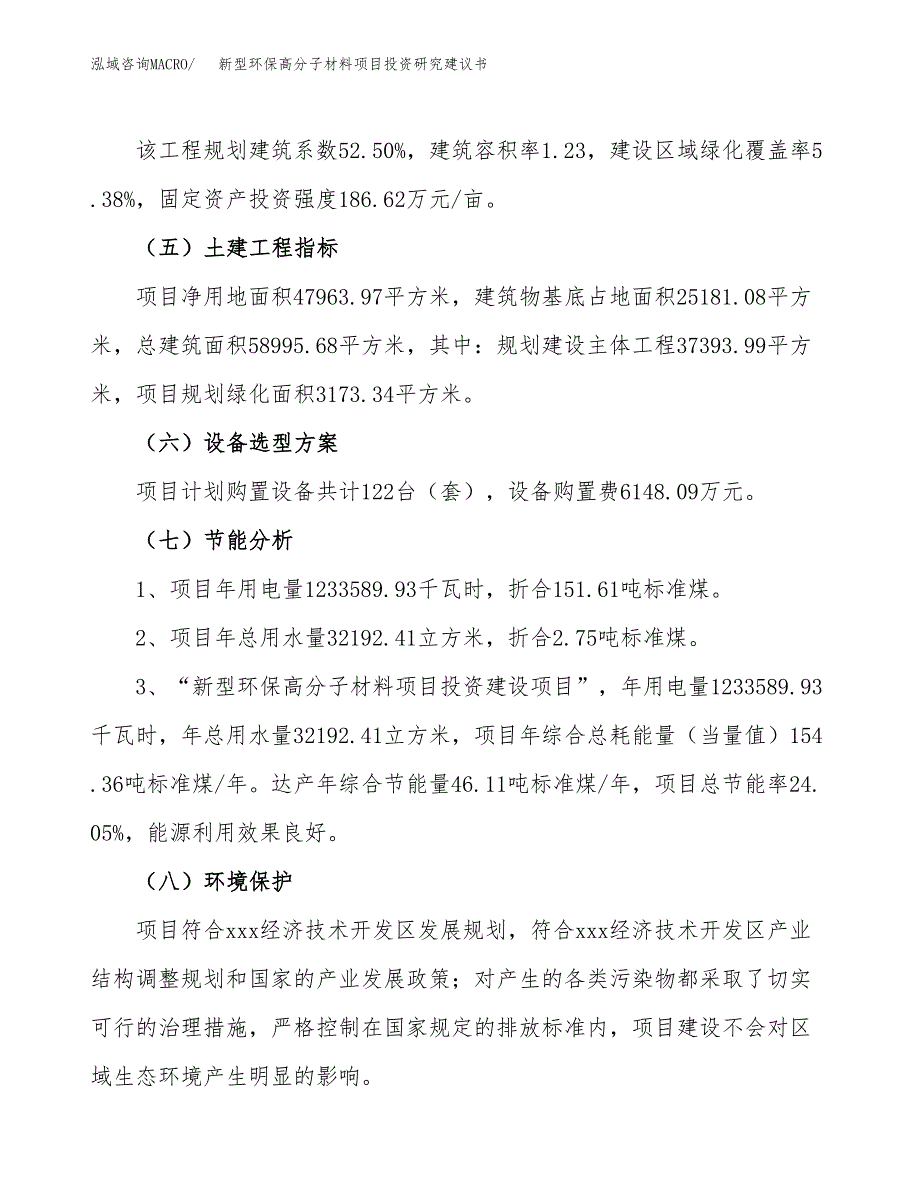 泓域咨询MACRO/　新型环保高分子材料项目投资研究建议书

该工程规划建筑系数52.50%，建筑容积率1.23，建设区域绿化覆盖率5.38%，固定资产投资强度186.62万元/亩。

（五）土建工程指标

项目净用地面积47963.97平方米，建筑物基底占地面积25181.08平方米，总建筑面积58995.68平方米，其中：规划建设主体工程37393.99平方米，项目规划绿化面积3173.34平方米。

（六）设备选型方案

项目计划购置设备共计122台（套），设备购置费6148.09万元。

（七）节能分析

1、项目年用电量1233589.93千瓦时，折合151.61吨标准煤。

2、项目年总用水量32192.41立方米，折合2.75吨标准煤。

3、“新型环保高分子材料项目投资建设项目”，年用电量1233589.93千瓦时，年总用水量32192.41立方米，项目年综合总耗能量（当量值）154.36吨标准煤/年。达产年综合节能量46.11吨标准煤/年，项目总节能率24.05%，能源利用效果良好。

（八）环境保护

项目符合xxx经济技术开发区发展规划，符合xxx经济技术开发区产业结构调整规划和国家的产业发展政策；对产生的各类污染物都采取了切实可行的治理措施，严格控制在国家规定的排放标准内，项目建设不会对区域生态环境产生明显的影响。